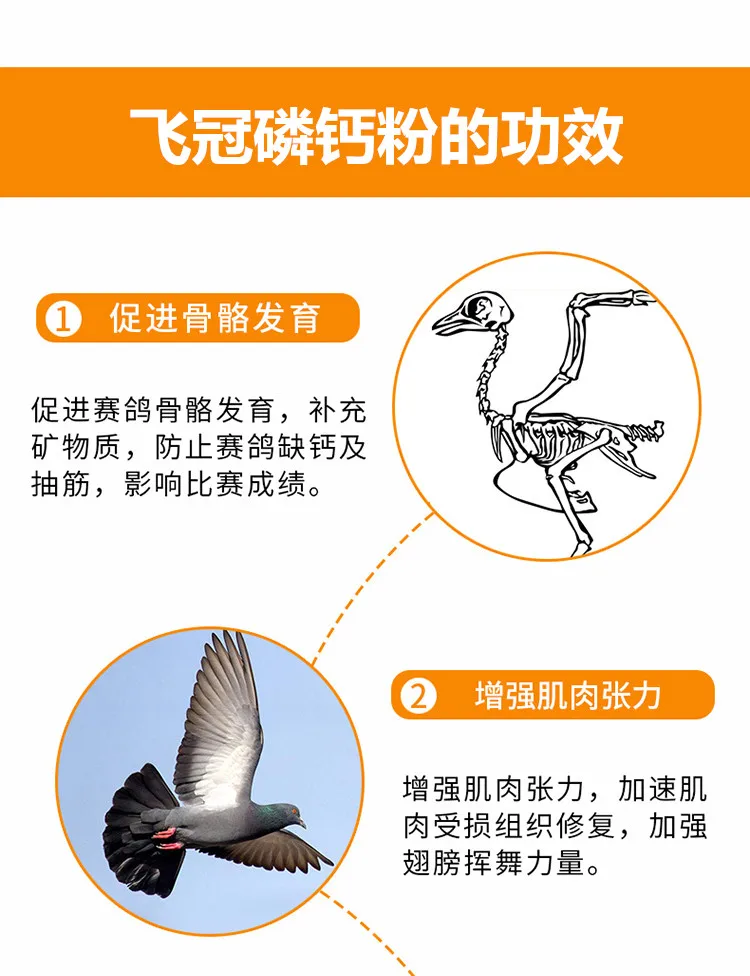 飞冠磷钙粉的功效

① 促进骨骼发育

促进赛鸽骨骼发育，补充矿物质，防止赛鸽缺钙及抽筋，影响比赛成绩。

② 增强肌肉张力

增强肌肉张力，加速肌肉受损组织修复，加强翅膀挥舞力量。